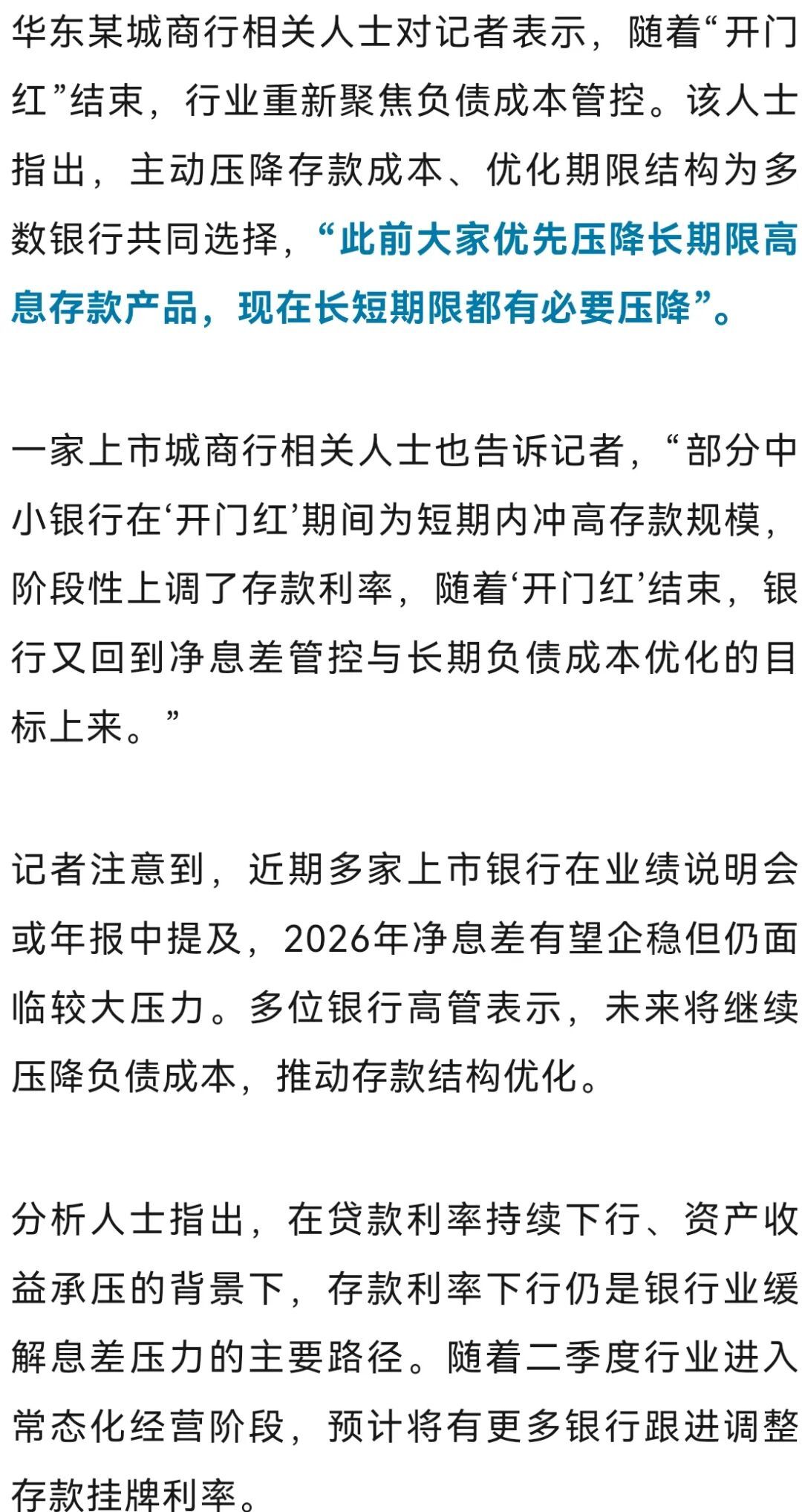 华东某城商行相关人士对记者表示，随着“开门红”结束，行业重新聚焦负债成本管控。该人士指出，主动压降存款成本、优化期限结构为多数银行共同选择，“此前大家优先压降长期限高息存款产品，现在长短期限都有必要压降”。

一家上市城商行相关人士也告诉记者，“部分中小银行在‘开门红’期间为短期内冲高存款规模，阶段性上调了存款利率，随着‘开门红’结束，银行又回到净息差管控与长期负债成本优化的目标上来。”

记者注意到，近期多家上市银行在业绩说明会或年报中提及，2026年净息差有望企稳但仍面临较大压力。多位银行高管表示，未来将继续压降负债成本，推动存款结构优化。

分析人士指出，在贷款利率持续下行、资产收益承压的背景下，存款利率下行仍是银行业缓解息差压力的主要路径。随着二季度行业进入常态化经营阶段，预计将有更多银行跟进调整存款挂牌利率。